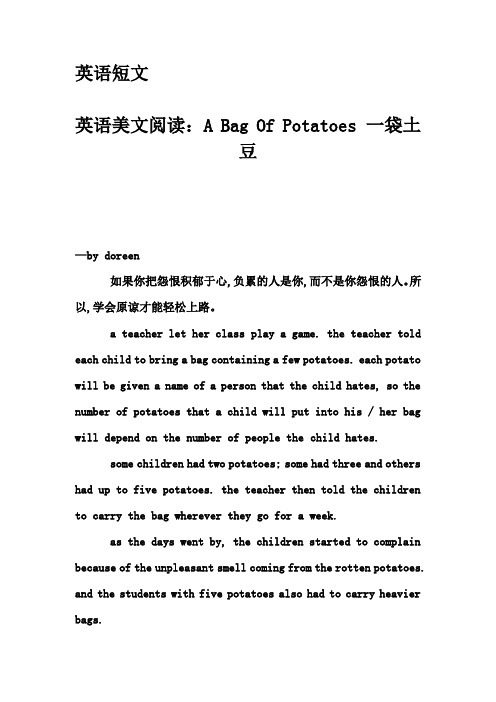 英语短文

英语美文阅读：A Bag Of Potatoes 一袋土豆

—by doreen

如果你把怨恨积郁于心,负累的人是你,而不是你怨恨的人。所以,学会原谅才能轻松上路。

a teacher let her class play a game. the teacher told each child to bring a bag containing a few potatoes. each potato will be given a name of a person that the child hates, so the number of potatoes that a child will put into his / her bag will depend on the number of people the child hates.

some children had two potatoes; some had three and others had up to five potatoes. the teacher then told the children to carry the bag wherever they go for a week.

as the days went by, the children started to complain because of the unpleasant smell coming from the rotten potatoes. and the students with five potatoes also had to carry heavier bags.